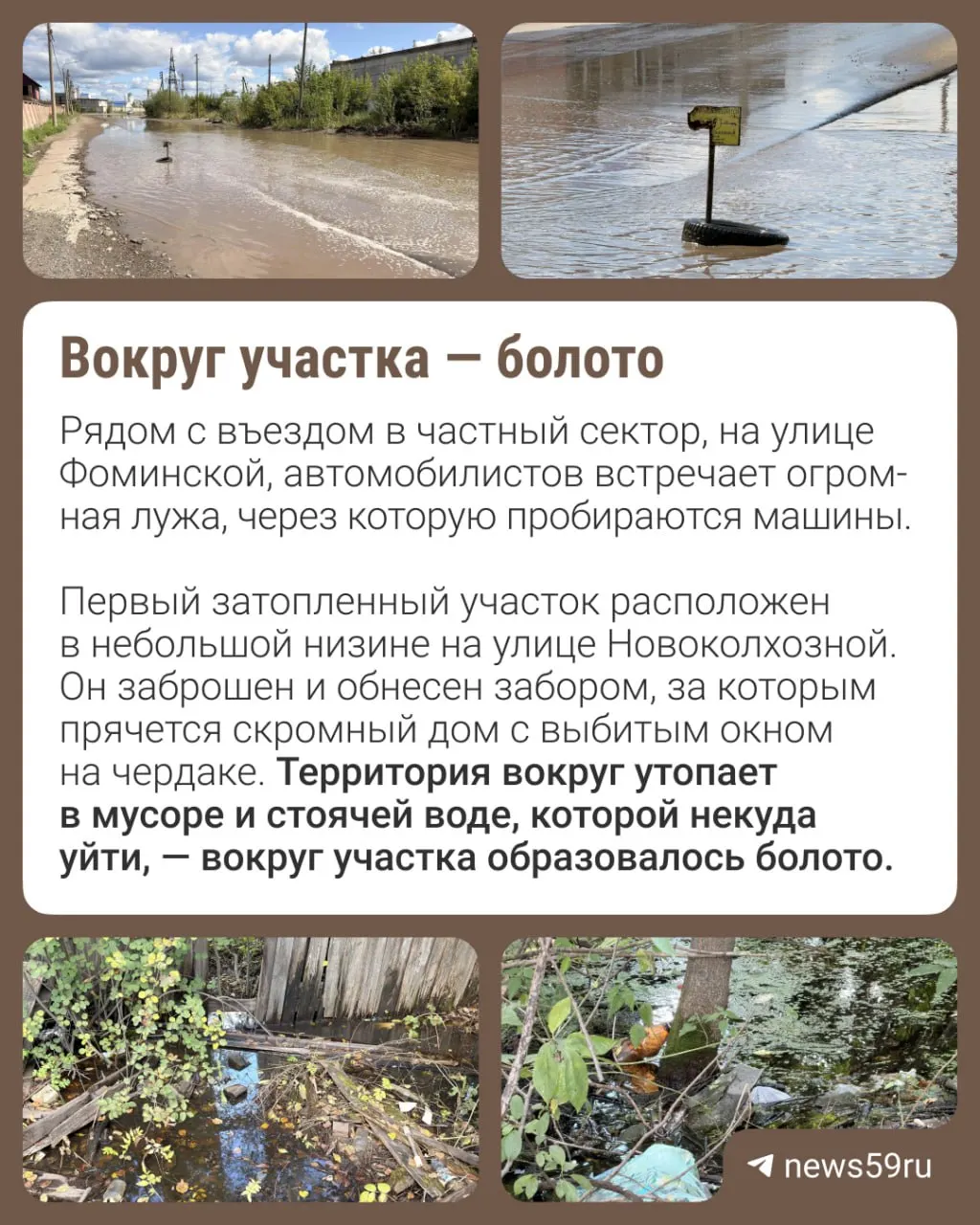 Вокруг участка — болото

Рядом с въездом в частный сектор, на улице Фоминской, автомобилистов встречает огромная лужа, через которую пробираются машины.

Первый затопленный участок расположен в небольшой низине на улице Новоколхозной. Он заброшен и обнесен забором, за которым прячется скромный дом с выбитым окном на чердаке. Территория вокруг утопает в мусоре и стоячей воде, которой некуда уйти, — вокруг участка образовалось болото.

news59ru